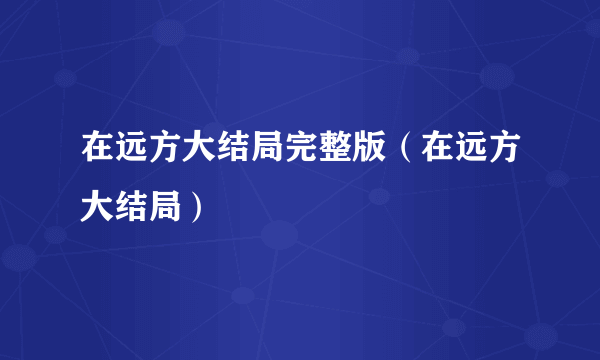 在远方大结局完整版（在远方大结局）